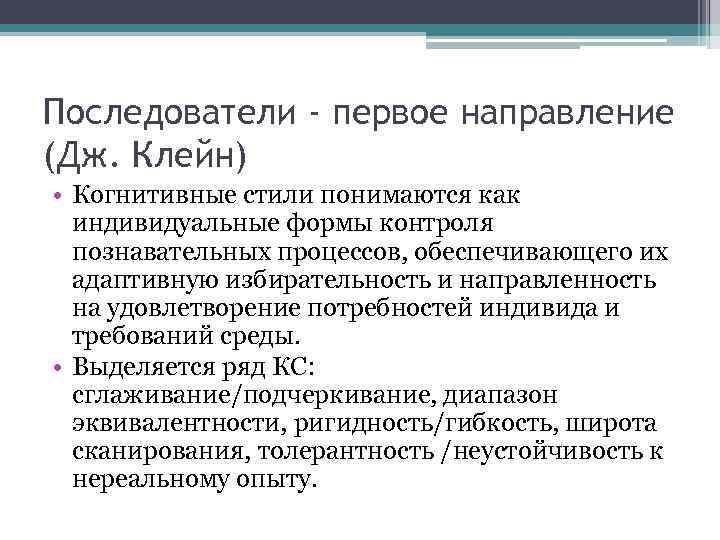 Последователи - первое направление (Дж. Клейн)

• Когнитивные стили понимаются как индивидуальные формы контроля познавательных процессов, обеспечивающего их адаптивную избирательность и направленность на удовлетворение потребностей индивида и требований среды.
• Выделяется ряд КС: сглаживание/подчеркивание, диапазон эквивалентности, ригидность/гибкость, широта сканирования, толерантность /неустойчивость к нереальному опыту.